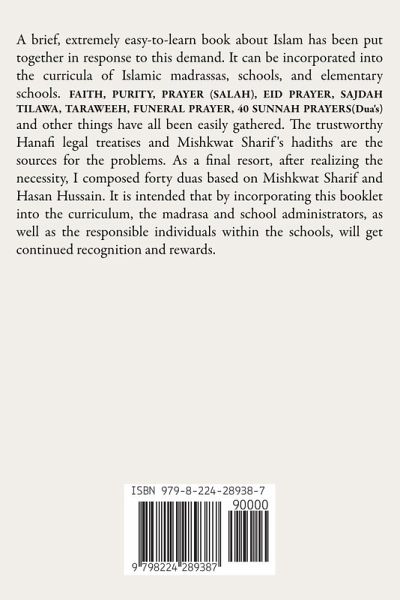 A brief, extremely easy-to-learn book about Islam has been put together in response to this demand. It can be incorporated into the curricula of Islamic madrassas, schools, and elementary schools. FAITH, PURITY, PRAYER (SALAH), EID PRAYER, SAJDAH TILAWA, TARAWEEH, FUNERAL PRAYER, 40 SUNNAH PRAYERS(Dua's) and other things have all been easily gathered. The trustworthy Hanafi legal treatises and Mishkwat Sharif's hadiths are the sources for the problems. As a final resort, after realizing the necessity, I composed forty duas based on Mishkwat Sharif and Hasan Hussain. It is intended that by incorporating this booklet into the curriculum, the madrasa and school administrators, as well as the responsible individuals within the schools, will get continued recognition and rewards.

ISBN 979-8-224-28938-7

90000

9 798224 289387